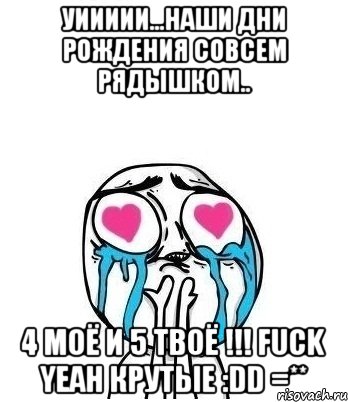 УИИИИИ...НАШИ ДНИ РОЖДЕНИЯ СОВСЕМ РЯДЫШКОМ..

4 МОЁ И 5 ТВОЁ !!! FUCK YEAH КРУТЫЕ :DD =**

risovach.ru